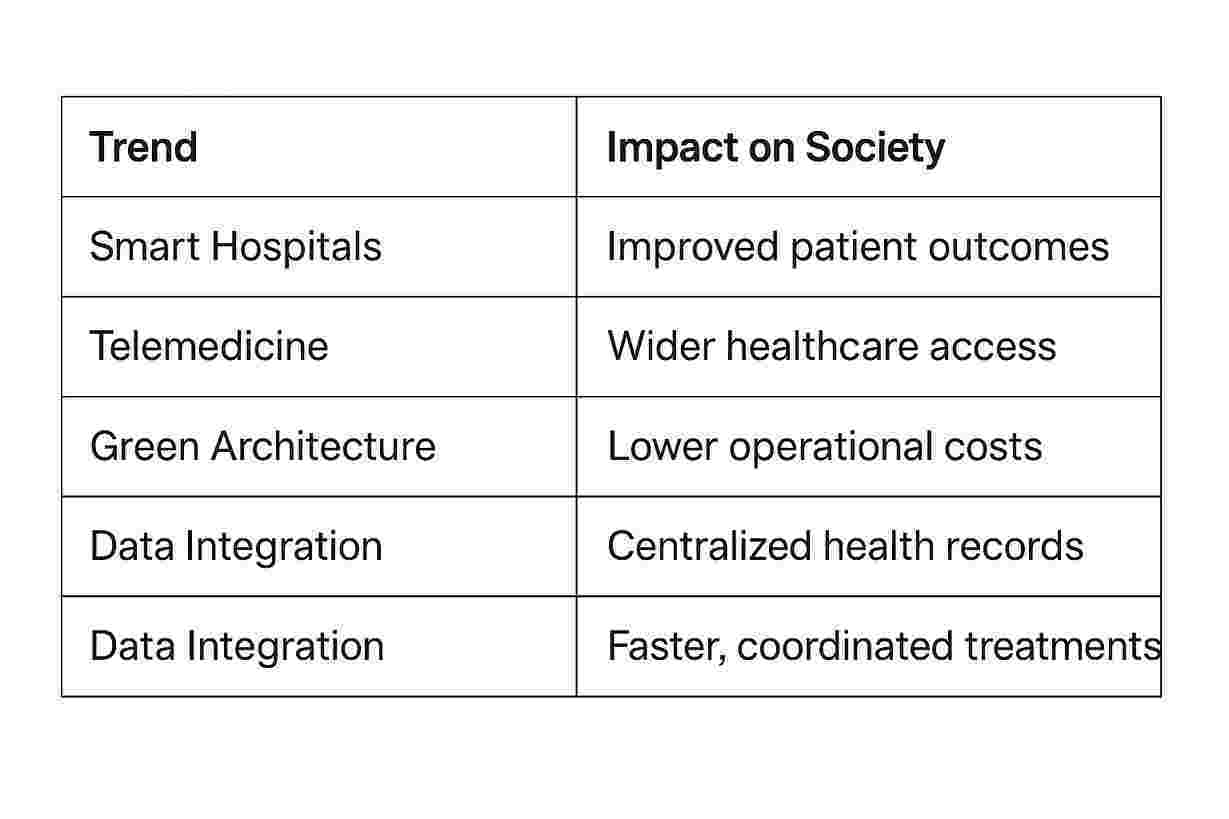 | Trend | Impact on Society |
|---|---|
| Smart Hospitals | Improved patient outcomes |
| Telemedicine | Wider healthcare access |
| Green Architecture | Lower operational costs |
| Data Integration | Centralized health records |
| Data Integration | Faster, coordinated treatments |